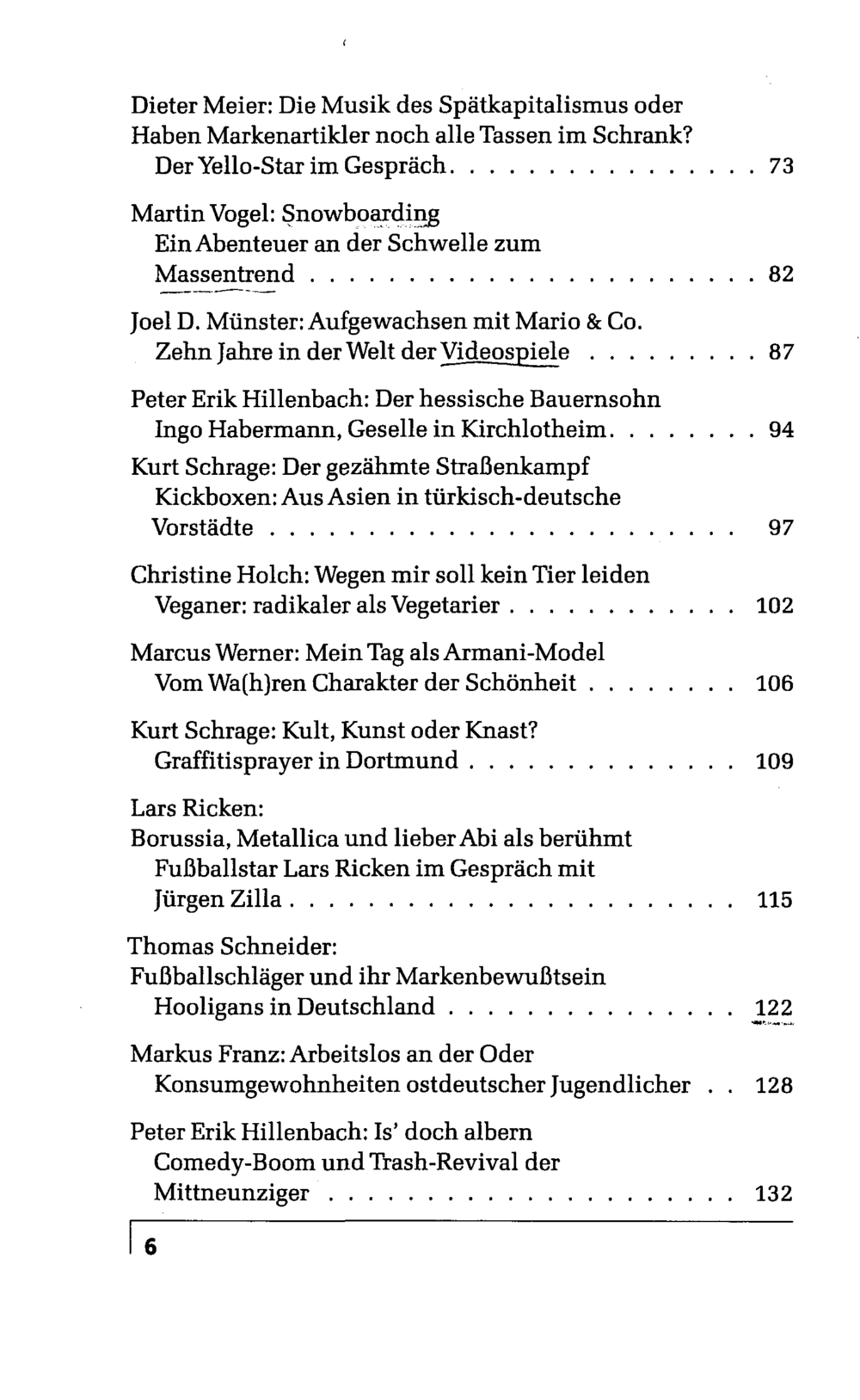 Dieter Meier: Die Musik des Spätkapitalismus oder Haben Markenartikler noch alle Tassen im Schrank?
Der Yello-Star im Gespräch 73

Martin Vogel: Snowboarding
Ein Abenteuer an der Schwelle zum Massentrend 82

Joel D. Münster: Aufgewachsen mit Mario & Co.
Zehn Jahre in der Welt der Videospiele 87

Peter Erik Hillenbach: Der hessische Bauernsohn
Ingo Habermann, Geselle in Kirchlotheim 94

Kurt Schrage: Der gezähmte Straßenkampf
Kickboxen: Aus Asien in türkisch-deutsche Vorstädte 97

Christine Holch: Wegen mir soll kein Tier leiden
Veganer: radikaler als Vegetarier 102

Marcus Werner: Mein Tag als Armani-Model
Vom Wa(h)ren Charakter der Schönheit 106

Kurt Schrage: Kult, Kunst oder Knast?
Graffitisprayer in Dortmund 109

Lars Ricken:
Borussia, Metallica und lieber Abi als berühmt
Fußballstar Lars Ricken im Gespräch mit Jürgen Zilla 115

Thomas Schneider:
Fußballschläger und ihr Markenbewußtsein
Hooligans in Deutschland 122

Markus Franz: Arbeitslos an der Oder
Konsumgewohnheiten ostdeutscher Jugendlicher 128

Peter Erik Hillenbach: Is' doch albern
Comedy-Boom und Trash-Revival der Mittneunziger 132

6